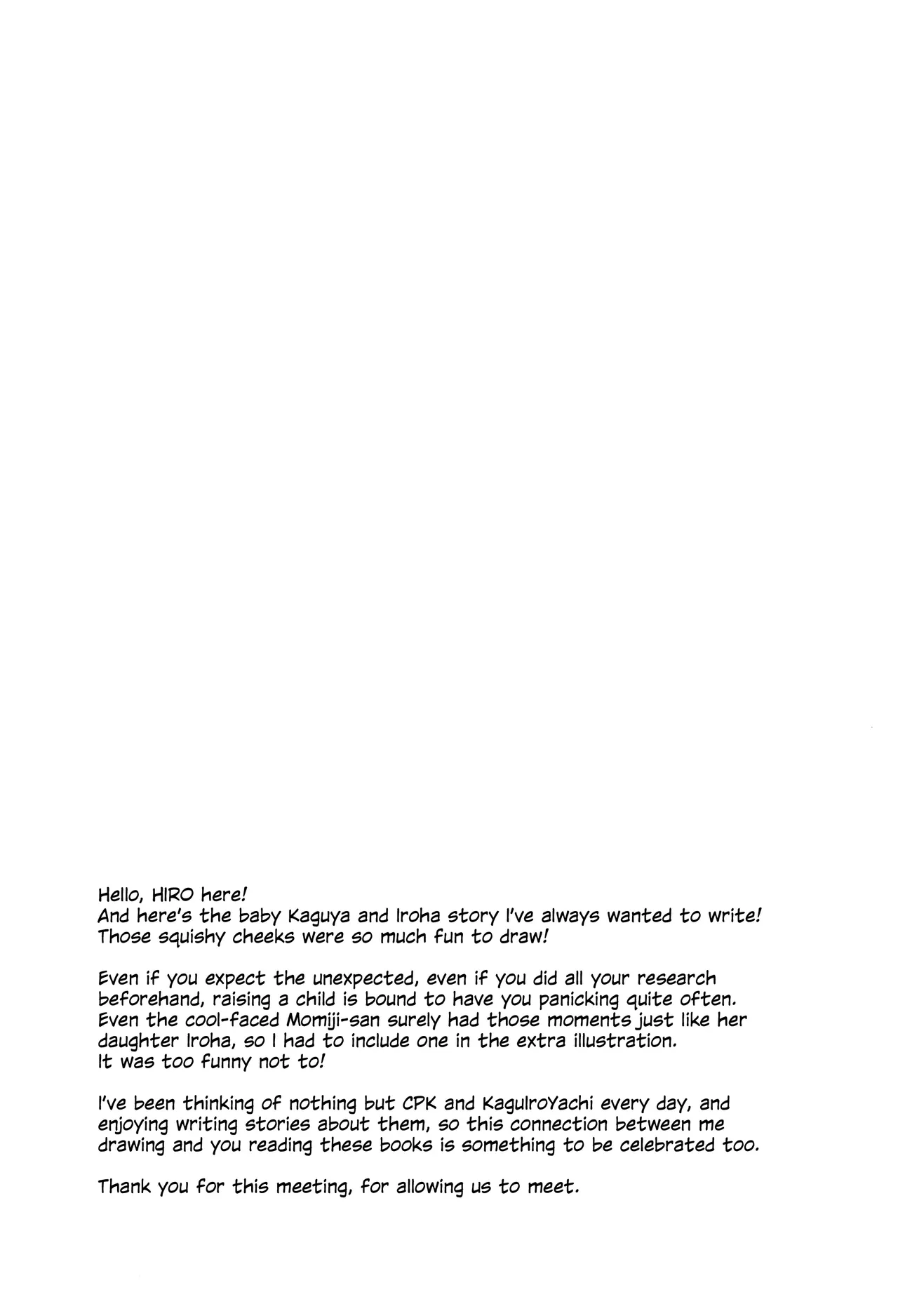 Hello, HIRO here! And here's the baby Kaguya and Iroha story I've always wanted to write! Those squishy cheeks were so much fun to draw!

Even if you expect the unexpected, even if you did all your research beforehand, raising a child is bound to have you panicking quite often. Even the cool-faced Momiji-san surely had those moments just like her daughter Iroha, so I had to include one in the extra illustration. It was too funny not to!

I've been thinking of nothing but CPK and KaguIroYachi every day, and enjoying writing stories about them, so this connection between me drawing and you reading these books is something to be celebrated too.

Thank you for this meeting, for allowing us to meet.